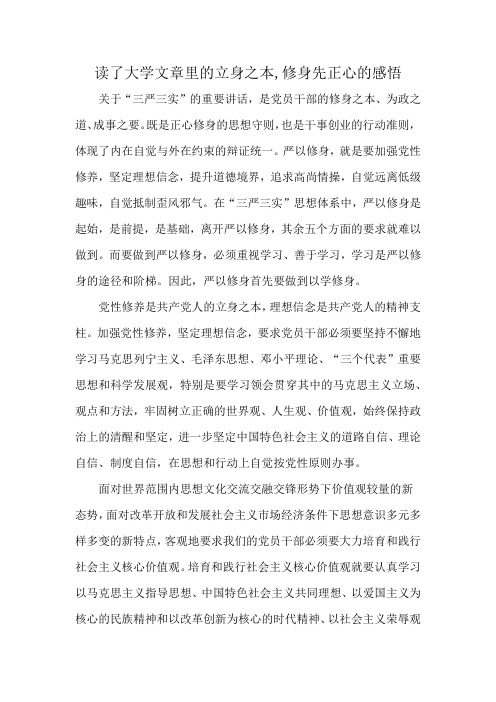 读了大学文章里的立身之本,修身先正心的感悟

关于“三严三实”的重要讲话，是党员干部的修身之本、为政之道、成事之要。既是正心修身的思想守则，也是干事创业的行动准则，体现了内在自觉与外在约束的辩证统一。严以修身，就是要加强党性修养，坚定理想信念，提升道德境界，追求高尚情操，自觉远离低级趣味，自觉抵制歪风邪气。在“三严三实”思想体系中，严以修身是起始，是前提，是基础，离开严以修身，其余五个方面的要求就难以做到。而要做到严以修身，必须重视学习、善于学习，学习是严以修身的途径和阶梯。因此，严以修身首先要做到以学修身。

党性修养是共产党人的立身之本，理想信念是共产党人的精神支柱。加强党性修养，坚定理想信念，要求党员干部必须要坚持不懈地学习马克思列宁主义、毛泽东思想、邓小平理论、“三个代表”重要思想和科学发展观，特别是要学习领会贯穿其中的马克思主义立场、观点和方法，牢固树立正确的世界观、人生观、价值观，始终保持政治上的清醒和坚定，进一步坚定中国特色社会主义的道路自信、理论自信、制度自信，在思想和行动上自觉按党性原则办事。

面对世界范围内思想文化交流交融交锋形势下价值观较量的新态势，面对改革开放和发展社会主义市场经济条件下思想意识多元多样多变的新特点，客观地要求我们的党员干部必须要大力培育和践行社会主义核心价值观。培育和践行社会主义核心价值观就要认真学习以马克思主义指导思想、中国特色社会主义共同理想、以爱国主义为核心的民族精神和以改革创新为核心的时代精神、以社会主义荣辱观